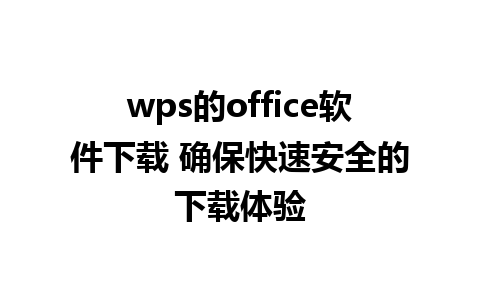 wps的office软件下载 确保快速安全的下载体验